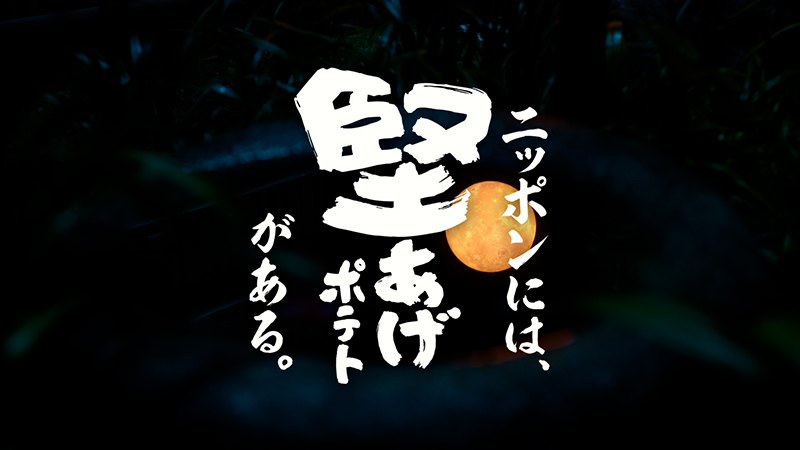 ニッポンには、
堅あげポテト
がある。